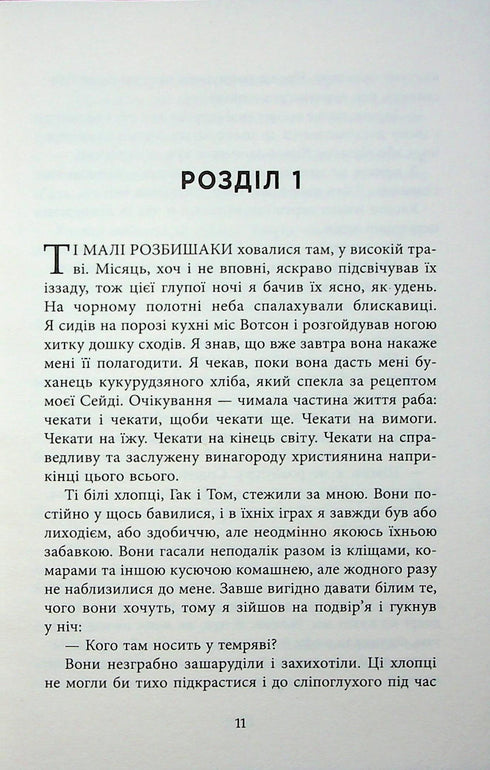 РОЗДІЛ 1

ТІ МАЛІ РОЗБИШАКИ ховалися там, у високій траві. Місяць, хоч і не вповні, яскраво підсвічував їх іззаду, тож цієї глупої ночі я бачив їх ясно, як удень. На чорному полотні неба спалахували блискавиці. Я сидів на порозі кухні міс Вотсон і розгойдував ногою хитку дошку сходів. Я знав, що вже завтра вона накаже мені її полагодити. Я чекав, поки вона дасть мені буханець кукурудзяного хліба, який спекла за рецептом моєї Сейді. Очікування — чимала частина життя раба: чекати і чекати, щоби чекати ще. Чекати на вимоги. Чекати на їжу. Чекати на кінець світу. Чекати на справедливу та заслужену винагороду християнина наприкінці цього всього.

Ті білі хлопці, Гак і Том, стежили за мною. Вони постійно у щось бавилися, і в їхніх іграх я завжди був або лиходієм, або здобиччю, але неодмінно якоюсь їхньою забавкою. Вони гасали неподалік разом із кліщами, комарами та іншою кусючою комашнею, але жодного разу не наблизилися до мене. Завше вигідно давати білим те, чого вони хочуть, тому я зійшов на подвір'я і гукнув у ніч:

— Кого там носить у темряві?

Вони незграбно зашаруділи і захихотіли. Ці хлопці не могли би тихо підкрастися і до сліпоглухого під час

11